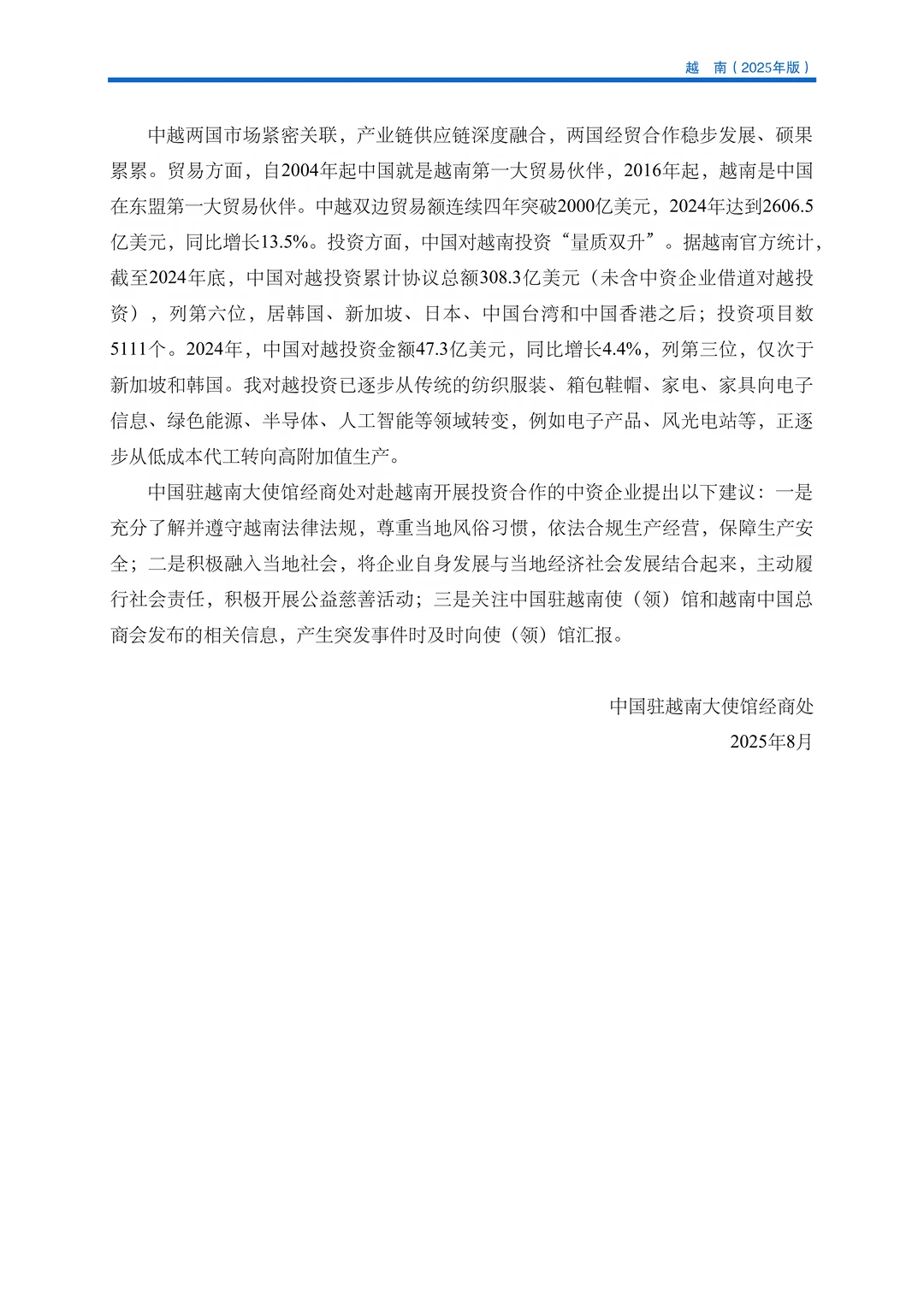 越　南（2025年版）

中越两国市场紧密关联，产业链供应链深度融合，两国经贸合作稳步发展、硕果累累。贸易方面，自2004年起中国就是越南第一大贸易伙伴，2016年起，越南是中国在东盟第一大贸易伙伴。中越双边贸易额连续四年突破2000亿美元，2024年达到2606.5亿美元，同比增长13.5%。投资方面，中国对越南投资“量质双升”。据越南官方统计，截至2024年底，中国对越投资累计协议总额308.3亿美元（未含中资企业借道对越投资），列第六位，居韩国、新加坡、日本、中国台湾和中国香港之后；投资项目数5111个。2024年，中国对越投资金额47.3亿美元，同比增长4.4%，列第三位，仅次于新加坡和韩国。我对越投资已逐步从传统的纺织服装、箱包鞋帽、家电、家具向电子信息、绿色能源、半导体、人工智能等领域转变，例如电子产品、风光电站等，正逐步从低成本代工转向高附加值生产。

中国驻越南大使馆经商处对赴越南开展投资合作的中资企业提出以下建议：一是充分了解并遵守越南法律法规，尊重当地风俗习惯，依法合规生产经营，保障生产安全；二是积极融入当地社会，将企业自身发展与当地经济社会发展结合起来，主动履行社会责任，积极开展公益慈善活动；三是关注中国驻越南使（领）馆和越南中国总商会发布的相关信息，产生突发事件时及时向使（领）馆汇报。

中国驻越南大使馆经商处
2025年8月